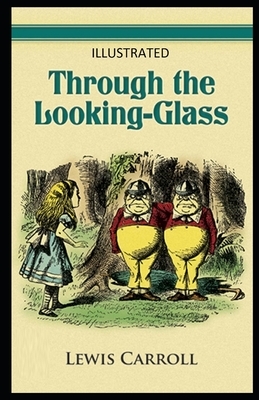 ILLUSTRATED

Through the Looking-Glass

LEWIS CARROLL